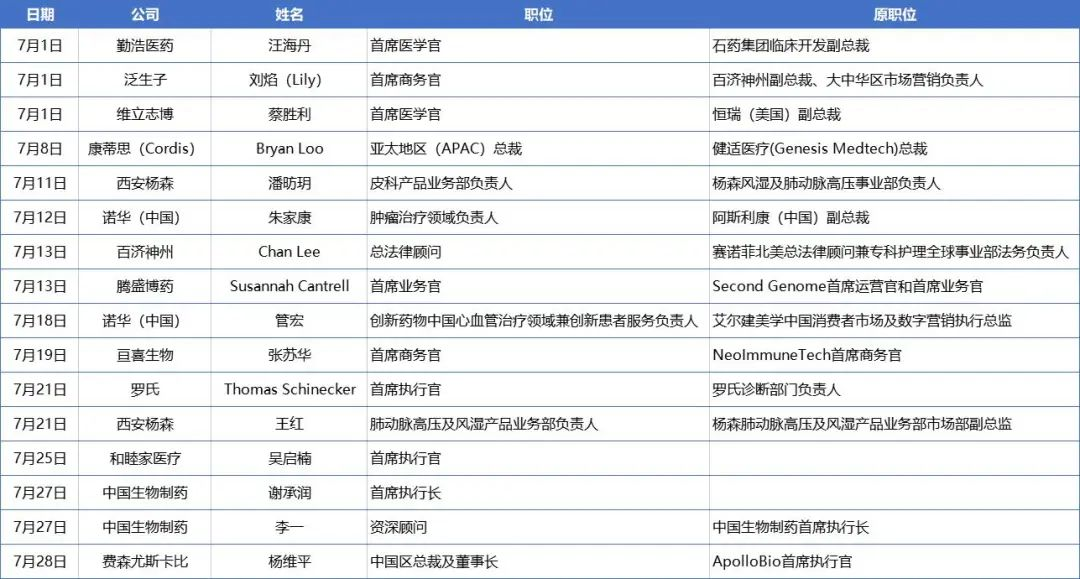 | 日期 | 公司 | 姓名 | 职位 | 原职位 |
|---|---|---|---|---|
| 7月1日 | 勤浩医药 | 汪海丹 | 首席医学官 | 石药集团临床开发副总裁 |
| 7月1日 | 泛生子 | 刘焰（Lily） | 首席商务官 | 百济神州副总裁、大中华区市场营销负责人 |
| 7月1日 | 维立志博 | 蔡胜利 | 首席医学官 | 恒瑞（美国）副总裁 |
| 7月8日 | 康蒂思（Cordis） | Bryan Loo | 亚太地区（APAC）总裁 | 健适医疗(Genesis Medtech)总裁 |
| 7月11日 | 西安杨森 | 潘昉玥 | 皮科产品业务部负责人 | 杨森风湿及肺动脉高压事业部负责人 |
| 7月12日 | 诺华（中国） | 朱家康 | 肿瘤治疗领域负责人 | 阿斯利康（中国）副总裁 |
| 7月13日 | 百济神州 | Chan Lee | 总法律顾问 | 赛诺菲北美总法律顾问兼专科护理全球事业部法务负责人 |
| 7月13日 | 腾盛博药 | Susannah Cantrell | 首席业务官 | Second Genome首席运营官和首席业务官 |
| 7月18日 | 诺华（中国） | 管宏 | 创新药物中国心血管治疗领域兼创新患者服务负责人 | 艾尔建美学中国消费者市场及数字营销执行总监 |
| 7月19日 | 亘喜生物 | 张苏华 | 首席商务官 | NeoImmuneTech首席商务官 |
| 7月21日 | 罗氏 | Thomas Schinecker | 首席执行官 | 罗氏诊断部门负责人 |
| 7月21日 | 西安杨森 | 王红 | 肺动脉高压及风湿产品业务部负责人 | 杨森肺动脉高压及风湿产品业务部市场部副总监 |
| 7月25日 | 和睦家医疗 | 吴启楠 | 首席执行官 | |
| 7月27日 | 中国生物制药 | 谢承润 | 首席执行长 | |
| 7月27日 | 中国生物制药 | 李一 | 资深顾问 | 中国生物制药首席执行长 |
| 7月28日 | 费森尤斯卡比 | 杨维平 | 中国区总裁及董事长 | ApolloBio首席执行官 |